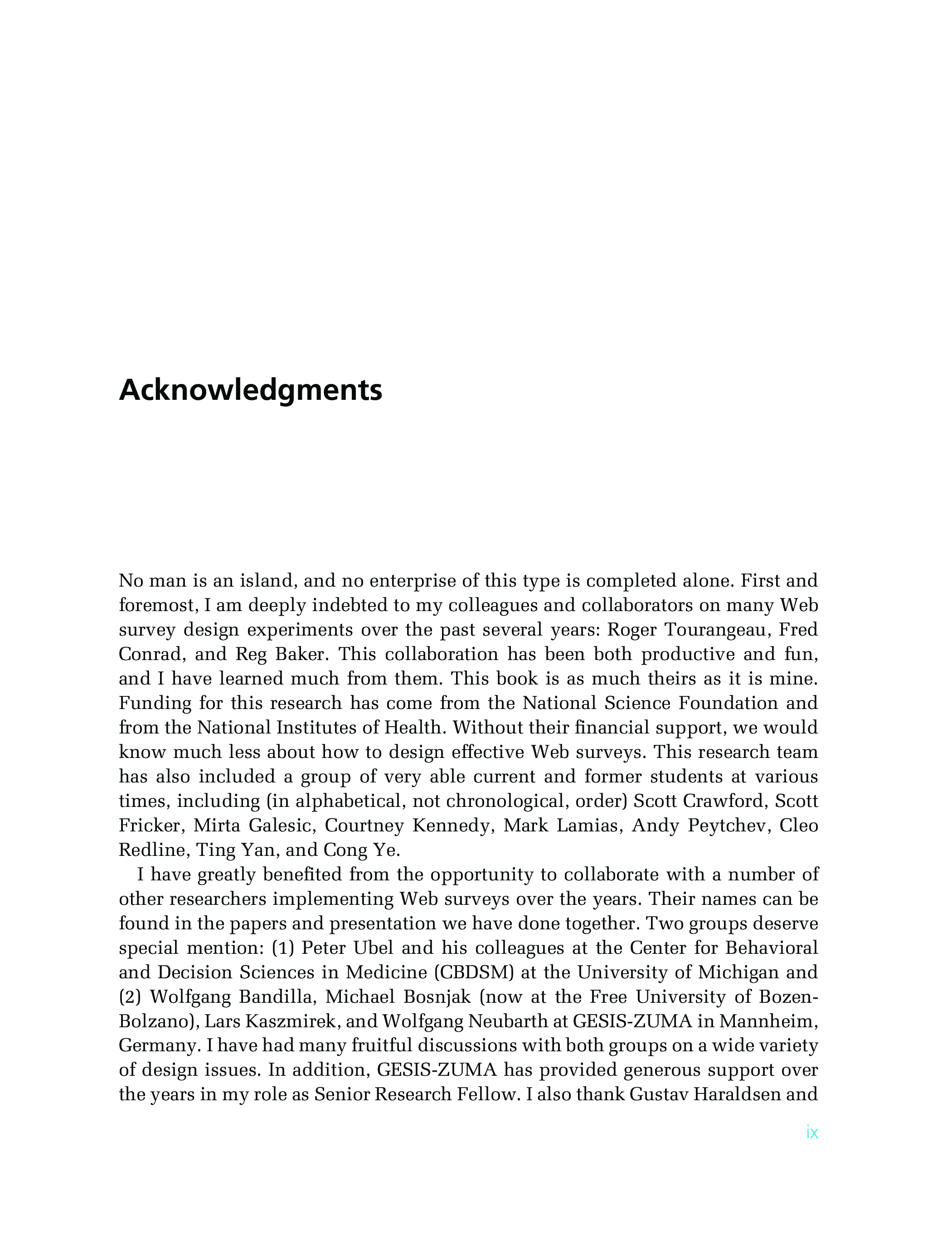 Acknowledgments

No man is an island, and no enterprise of this type is completed alone. First and foremost, I am deeply indebted to my colleagues and collaborators on many Web survey design experiments over the past several years: Roger Tourangeau, Fred Conrad, and Reg Baker. This collaboration has been both productive and fun, and I have learned much from them. This book is as much theirs as it is mine. Funding for this research has come from the National Science Foundation and from the National Institutes of Health. Without their financial support, we would know much less about how to design effective Web surveys. This research team has also included a group of very able current and former students at various times, including (in alphabetical, not chronological, order) Scott Crawford, Scott Fricker, Mirta Galesic, Courtney Kennedy, Mark Lamias, Andy Peytchev, Cleo Redline, Ting Yan, and Cong Ye.

I have greatly benefited from the opportunity to collaborate with a number of other researchers implementing Web surveys over the years. Their names can be found in the papers and presentation we have done together. Two groups deserve special mention: (1) Peter Ubel and his colleagues at the Center for Behavioral and Decision Sciences in Medicine (CBDSM) at the University of Michigan and (2) Wolfgang Bandilla, Michael Bosnjak (now at the Free University of Bozen-Bolzano), Lars Kaszmirek, and Wolfgang Neubarth at GESIS-ZUMA in Mannheim, Germany. I have had many fruitful discussions with both groups on a wide variety of design issues. In addition, GESIS-ZUMA has provided generous support over the years in my role as Senior Research Fellow. I also thank Gustav Haraldsen and

ix